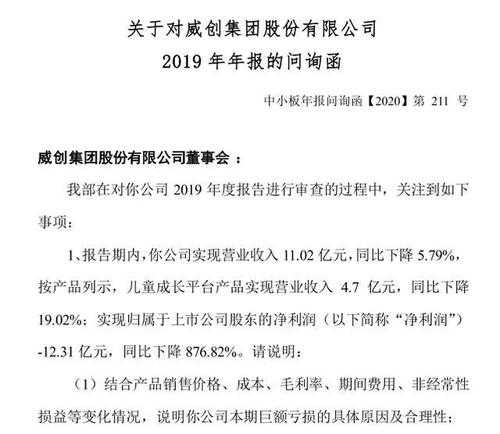 关于对威创集团股份有限公司
2019 年年报的问询函

中小板年报问询函【2020】第 211 号

威创集团股份有限公司董事会：

我部在对你公司 2019 年度报告进行审查的过程中，关注到如下事项：

1、报告期内，你公司实现营业收入 11.02 亿元，同比下降 5.79%，按产品列示，儿童成长平台产品实现营业收入 4.7 亿元，同比下降 19.02%；实现归属于上市公司股东的净利润（以下简称“净利润”）-12.31 亿元，同比下降 876.82%。请说明：

（1）结合产品销售价格、成本、毛利率、期间费用、非经常性损益等变化情况，说明你公司本期巨额亏损的具体原因及合理性；